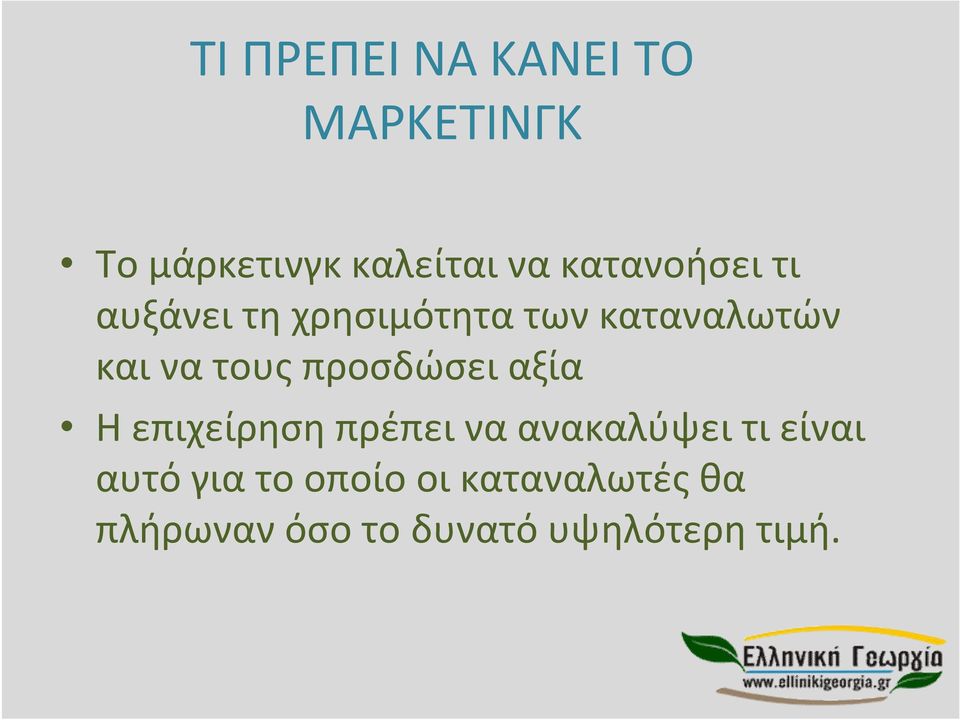 ΤΙ ΠΡΕΠΕΙ ΝΑ ΚΑΝΕΙ ΤΟ ΜΑΡΚΕΤΙΝΓΚ

• Το μάρκετινγκ καλείται να κατανοήσει τι αυξάνει τη χρησιμότητα των καταναλωτών και να τους προσδώσει αξία

• Η επιχείρηση πρέπει να ανακαλύψει τι είναι αυτό για το οποίο οι καταναλωτές θα πλήρωναν όσο το δυνατό υψηλότερη τιμή.

Ελληνική Γεωργία
www.ellinikigeorgia.gr